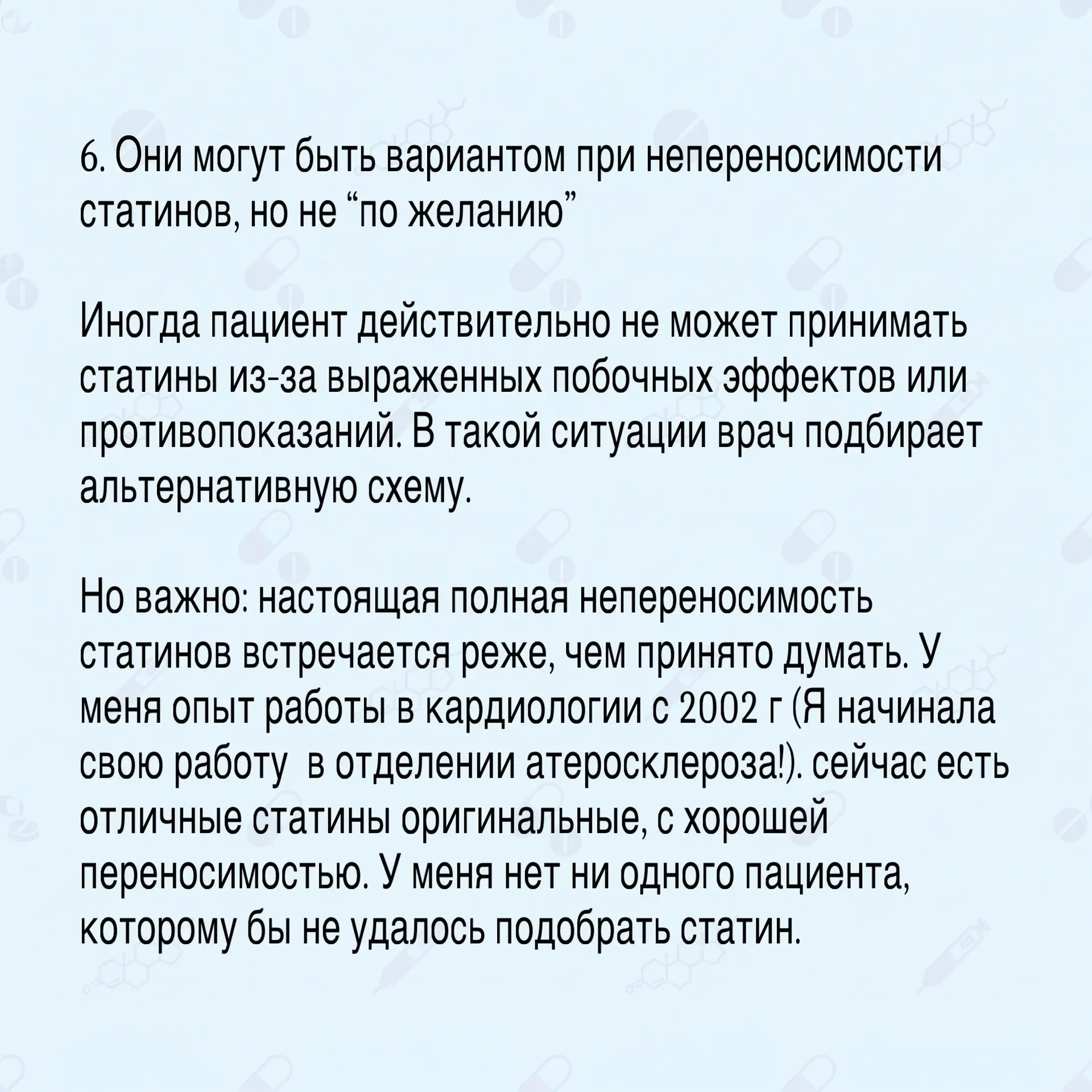 6. Они могут быть вариантом при непереносимости статинов, но не "по желанию"

Иногда пациент действительно не может принимать статины из-за выраженных побочных эффектов или противопоказаний. В такой ситуации врач подбирает альтернативную схему.

Но важно: настоящая полная непереносимость статинов встречается реже, чем принято думать. У меня опыт работы в кардиологии с 2002 г (Я начинала свою работу  в отделении атеросклероза!). сейчас есть отличные статины оригинальные, с хорошей переносимостью. У меня нет ни одного пациента, которому бы не удалось подобрать статин.